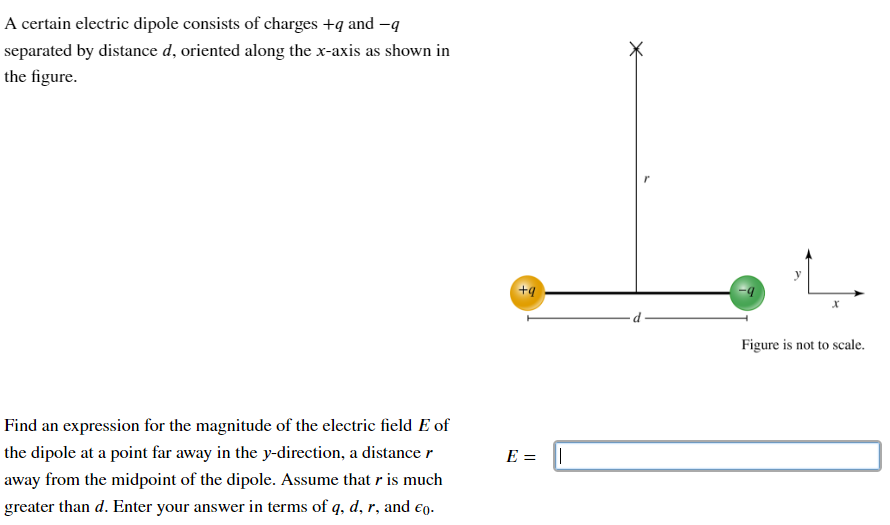 A certain electric dipole consists of charges $+q$ and $-q$ separated by distance $d$, oriented along the $x$-axis as shown in the figure.

$r$

$+q$

$-q$

$d$

$y$

$x$

Figure is not to scale.

Find an expression for the magnitude of the electric field $E$ of the dipole at a point far away in the $y$-direction, a distance $r$ away from the midpoint of the dipole. Assume that $r$ is much greater than $d$. Enter your answer in terms of $q$, $d$, $r$, and $\epsilon_0$.

$E =$